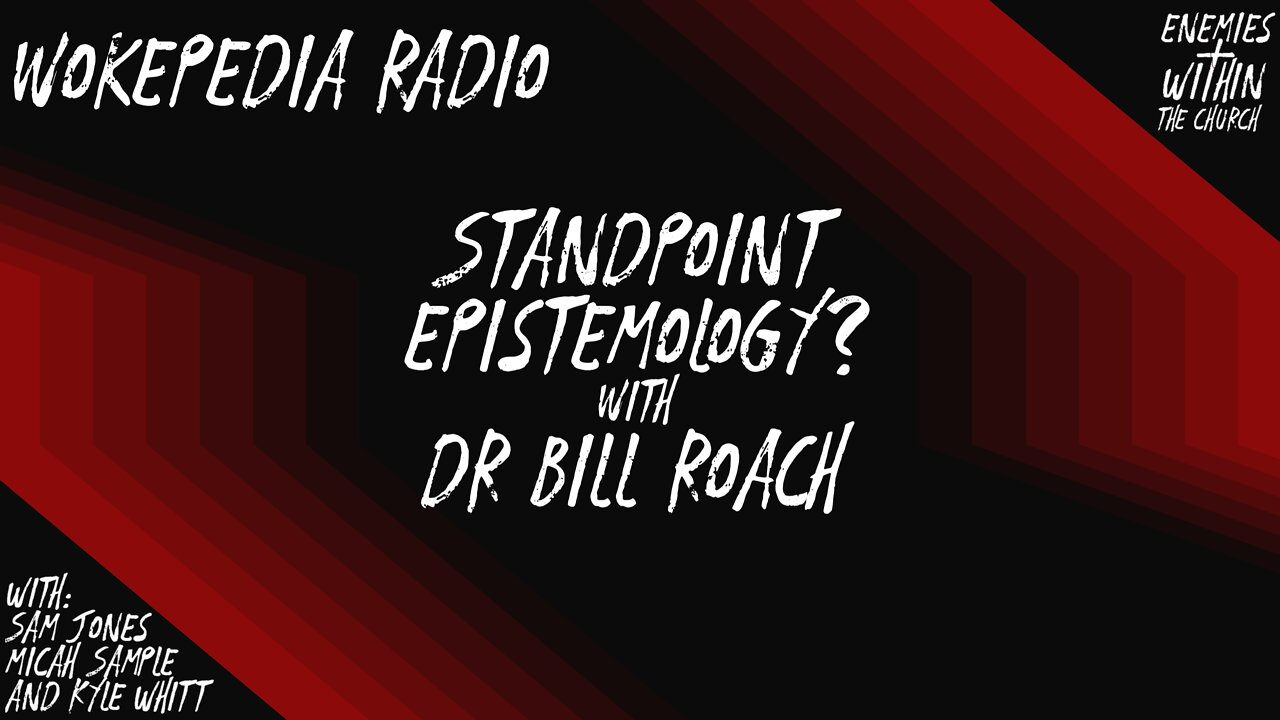 WOKEPEDIA RADIO

ENEMIES WITHIN THE CHURCH

STANDPOINT EPISTEMOLOGY? WITH DR BILL ROACH

WITH:
SAM JONES
MICAH SAMPLE
AND KYLE WHITT